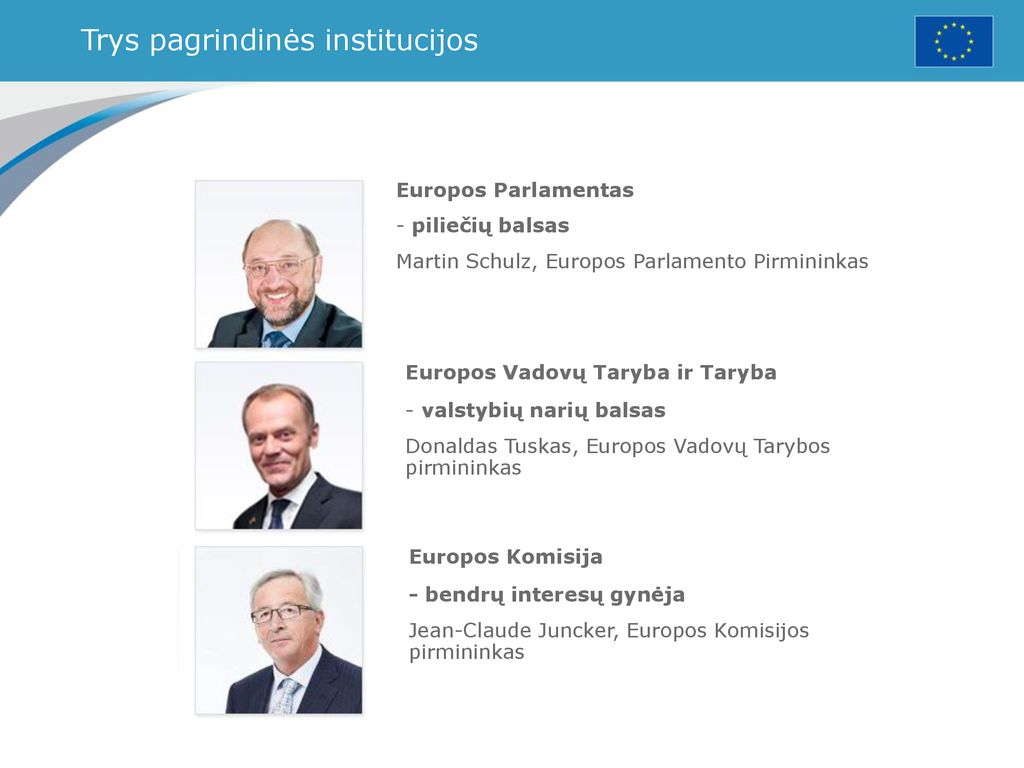 Trys pagrindinės institucijos

Europos Parlamentas

- piliečių balsas

Martin Schulz, Europos Parlamento Pirmininkas

Europos Vadovų Taryba ir Taryba

- valstybių narių balsas

Donaldas Tuskas, Europos Vadovų Tarybos pirmininkas

Europos Komisija

- bendrų interesų gynėja

Jean-Claude Juncker, Europos Komisijos pirmininkas